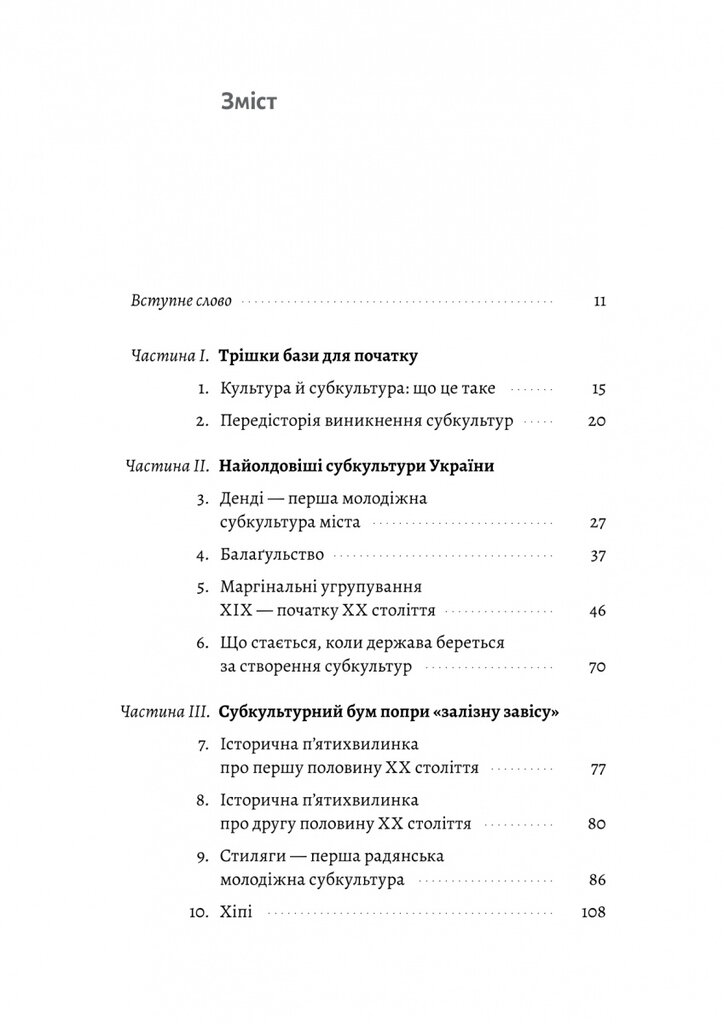 Зміст

Вступне слово 11

Частина I. Трішки бази для початку

1. Культура й субкультура: що це таке 15

2. Передісторія виникнення субкультур 20

Частина II. Найолдовіші субкультури України

3. Денді — перша молодіжна субкультура міста 27

4. Балаґульство 37

5. Маргінальні угрупування XIX — початку XX століття 46

6. Що стається, коли держава береться за створення субкультур 70

Частина III. Субкультурний бум попри «залізну завісу»

7. Історична п'ятихвилинка про першу половину XX століття 77

8. Історична п'ятихвилинка про другу половину XX століття 80

9. Стиляги — перша радянська молодіжна субкультура 86

10. Хіпі 108